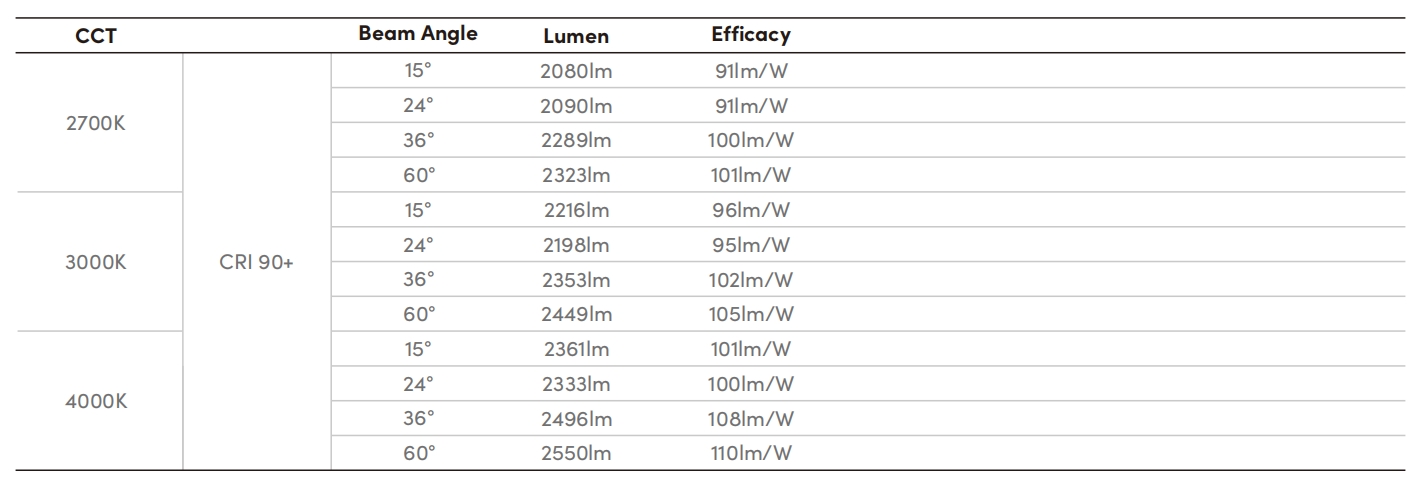 | CCT |  | Beam Angle | Lumen | Efficacy |
|---|---|---|---|---|
| 2700K | CRI 90+ | 15° | 2080lm | 91lm/W |
|  |  | 24° | 2090lm | 91lm/W |
|  |  | 36° | 2289lm | 100lm/W |
|  |  | 60° | 2323lm | 101lm/W |
| 3000K |  | 15° | 2216lm | 96lm/W |
|  |  | 24° | 2198lm | 95lm/W |
|  |  | 36° | 2353lm | 102lm/W |
|  |  | 60° | 2449lm | 105lm/W |
| 4000K |  | 15° | 2361lm | 101lm/W |
|  |  | 24° | 2333lm | 100lm/W |
|  |  | 36° | 2496lm | 108lm/W |
|  |  | 60° | 2550lm | 110lm/W |